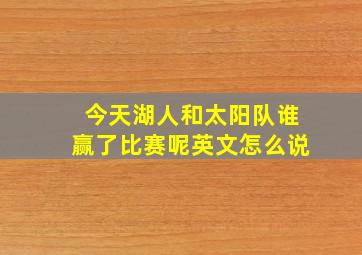 今天湖人和太阳队谁赢了比赛呢英文怎么说